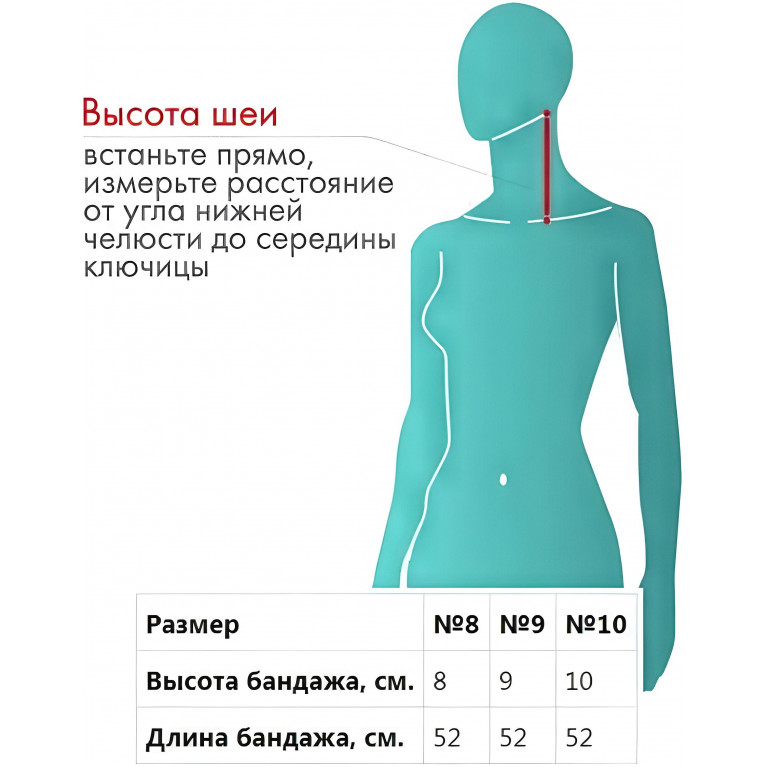 Высота шеи

встаньте прямо, измерьте расстояние от угла нижней челюсти до середины ключицы

| Размер | №8 | №9 | №10 |
|---|---|---|---|
| Высота бандажа, см. | 8 | 9 | 10 |
| Длина бандажа, см. | 52 | 52 | 52 |